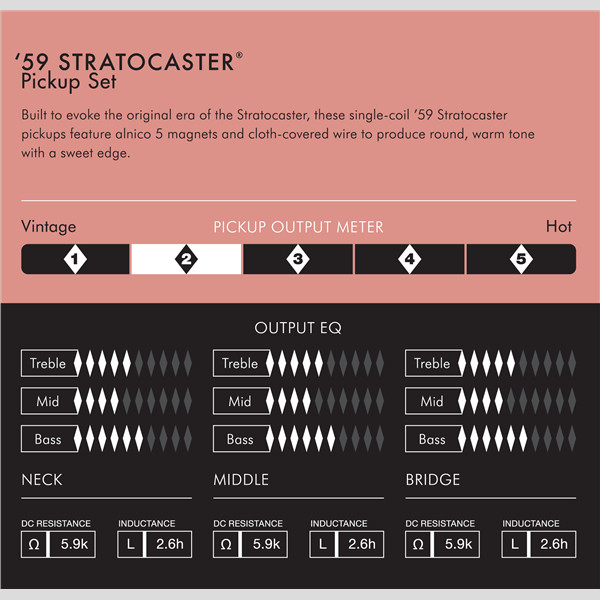 ’59 STRATOCASTER®
Pickup Set

Built to evoke the original era of the Stratocaster, these single-coil ’59 Stratocaster pickups feature alnico 5 magnets and cloth-covered wire to produce round, warm tone with a sweet edge.

Vintage PICKUP OUTPUT METER Hot

1 2 3 4 5

OUTPUT EQ

Treble
Mid
Bass
NECK

DC RESISTANCE
Ω 5.9k
INDUCTANCE
L 2.6h

Treble
Mid
Bass
MIDDLE

DC RESISTANCE
Ω 5.9k
INDUCTANCE
L 2.6h

Treble
Mid
Bass
BRIDGE

DC RESISTANCE
Ω 5.9k
INDUCTANCE
L 2.6h